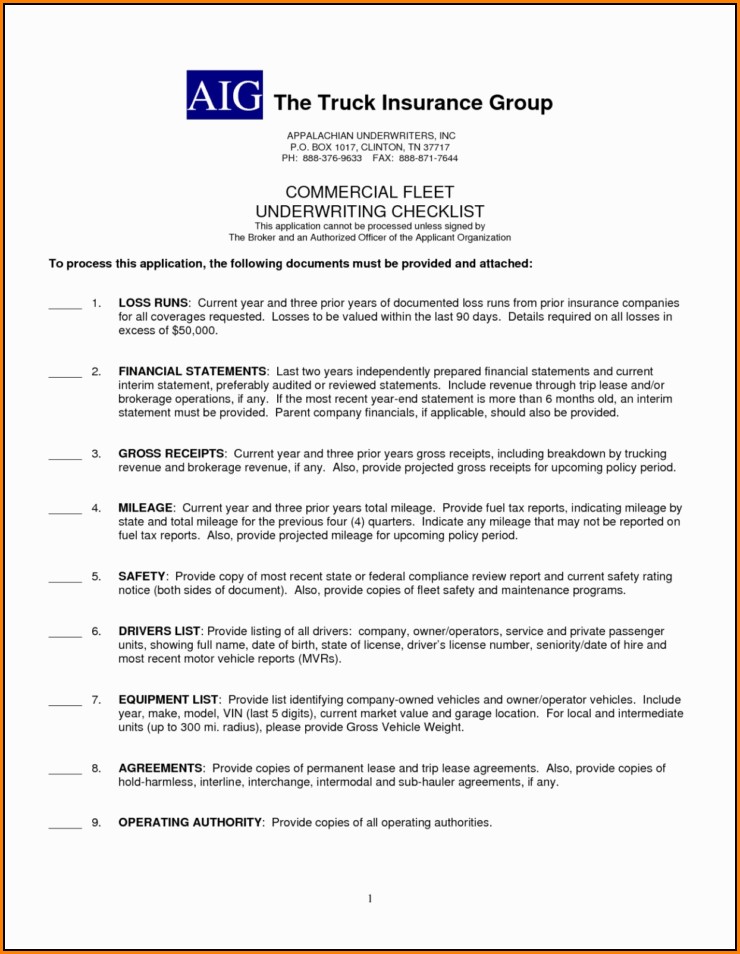 AIG The Truck Insurance Group

APPALACHIAN UNDERWRITERS, INC
P.O. BOX 1017, CLINTON, TN 37717
PH: 888-376-9633 FAX: 888-871-7644

COMMERCIAL FLEET
UNDERWRITING CHECKLIST
This application cannot be processed unless signed by
The Broker and an Authorized Officer of the Applicant Organization

To process this application, the following documents must be provided and attached:

_____ 1. LOSS RUNS: Current year and three prior years of documented loss runs from prior insurance companies for all coverages requested. Losses to be valued within the last 90 days. Details required on all losses in excess of $50,000.

_____ 2. FINANCIAL STATEMENTS: Last two years independently prepared financial statements and current interim statement, preferably audited or reviewed statements. Include revenue through trip lease and/or brokerage operations, if any. If the most recent year-end statement is more than 6 months old, an interim statement must be provided. Parent company financials, if applicable, should also be provided.

_____ 3. GROSS RECEIPTS: Current year and three prior years gross receipts, including breakdown by trucking revenue and brokerage revenue, if any. Also, provide projected gross receipts for upcoming policy period.

_____ 4. MILEAGE: Current year and three prior years total mileage. Provide fuel tax reports, indicating mileage by state and total mileage for the previous four (4) quarters. Indicate any mileage that may not be reported on fuel tax reports. Also, provide projected mileage for upcoming policy period.

_____ 5. SAFETY: Provide copy of most recent state or federal compliance review report and current safety rating notice (both sides of document). Also, provide copies of fleet safety and maintenance programs.

_____ 6. DRIVERS LIST: Provide listing of all drivers: company, owner/operators, service and private passenger units, showing full name, date of birth, state of license, driver's license number, seniority/date of hire and most recent motor vehicle reports (MVRs).

_____ 7. EQUIPMENT LIST: Provide list identifying company-owned vehicles and owner/operator vehicles. Include year, make, model, VIN (last 5 digits), current market value and garage location. For local and intermediate units (up to 300 mi. radius), please provide Gross Vehicle Weight.

_____ 8. AGREEMENTS: Provide copies of permanent lease and trip lease agreements. Also, provide copies of hold-harmless, interline, interchange, intermodal and sub-hauler agreements, if any.

_____ 9. OPERATING AUTHORITY: Provide copies of all operating authorities.

1